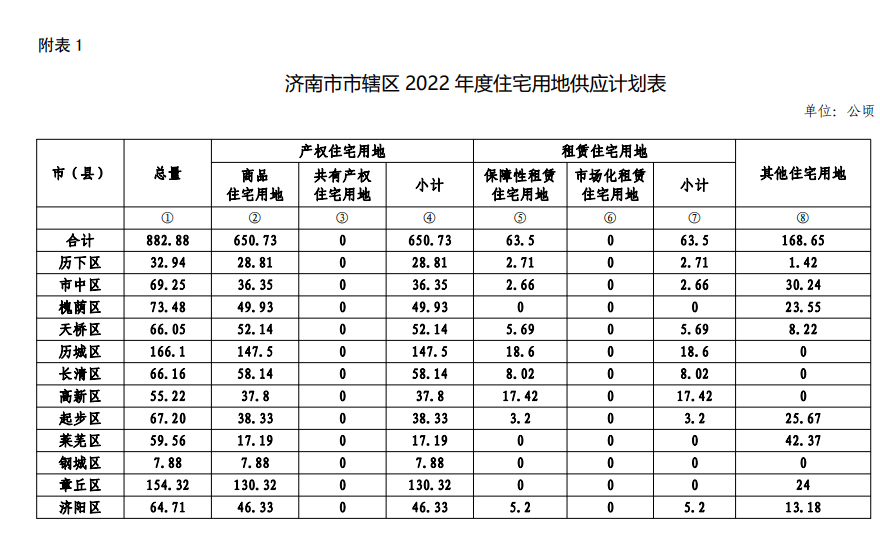 附表 1

济南市市辖区 2022 年度住宅用地供应计划表

单位：公顷

| 市（县） | 总量 | 产权住宅用地 |  |  | 租赁住宅用地 |  |  | 其他住宅用地 |
|---|---|---|---|---|---|---|---|---|
|  |  | 商品住宅用地 | 共有产权住宅用地 | 小计 | 保障性租赁住宅用地 | 市场化租赁住宅用地 | 小计 |  |
|  | ① | ② | ③ | ④ | ⑤ | ⑥ | ⑦ | ⑧ |
| 合计 | 882.88 | 650.73 | 0 | 650.73 | 63.5 | 0 | 63.5 | 168.65 |
| 历下区 | 32.94 | 28.81 | 0 | 28.81 | 2.71 | 0 | 2.71 | 1.42 |
| 市中区 | 69.25 | 36.35 | 0 | 36.35 | 2.66 | 0 | 2.66 | 30.24 |
| 槐荫区 | 73.48 | 49.93 | 0 | 49.93 | 0 | 0 | 0 | 23.55 |
| 天桥区 | 66.05 | 52.14 | 0 | 52.14 | 5.69 | 0 | 5.69 | 8.22 |
| 历城区 | 166.1 | 147.5 | 0 | 147.5 | 18.6 | 0 | 18.6 | 0 |
| 长清区 | 66.16 | 58.14 | 0 | 58.14 | 8.02 | 0 | 8.02 | 0 |
| 高新区 | 55.22 | 37.8 | 0 | 37.8 | 17.42 | 0 | 17.42 | 0 |
| 起步区 | 67.20 | 38.33 | 0 | 38.33 | 3.2 | 0 | 3.2 | 25.67 |
| 莱芜区 | 59.56 | 17.19 | 0 | 17.19 | 0 | 0 | 0 | 42.37 |
| 钢城区 | 7.88 | 7.88 | 0 | 7.88 | 0 | 0 | 0 | 0 |
| 章丘区 | 154.32 | 130.32 | 0 | 130.32 | 0 | 0 | 0 | 24 |
| 济阳区 | 64.71 | 46.33 | 0 | 46.33 | 5.2 | 0 | 5.2 | 13.18 |